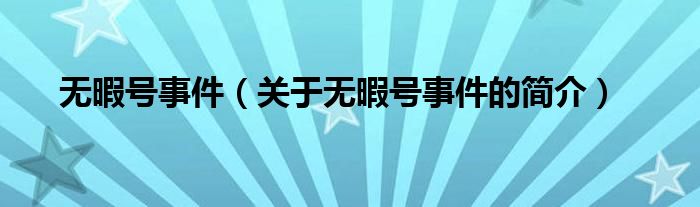 无暇号事件（关于无暇号事件的简介）